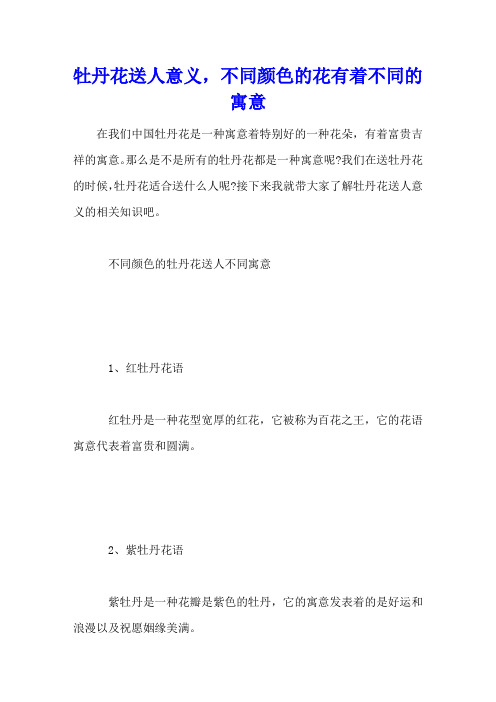 牡丹花送人意义，不同颜色的花有着不同的寓意

在我们中国牡丹花是一种寓意着特别好的一种花朵，有着富贵吉祥的寓意。那么是不是所有的牡丹花都是一种寓意呢?我们在送牡丹花的时候,牡丹花适合送什么人呢?接下来我就带大家了解牡丹花送人意义的相关知识吧。

不同颜色的牡丹花送人不同寓意

1、红牡丹花语

红牡丹是一种花型宽厚的红花，它被称为百花之王，它的花语寓意代表着富贵和圆满。

2、紫牡丹花语

紫牡丹是一种花瓣是紫色的牡丹，它的寓意发表着的是好运和浪漫以及祝愿姻缘美满。